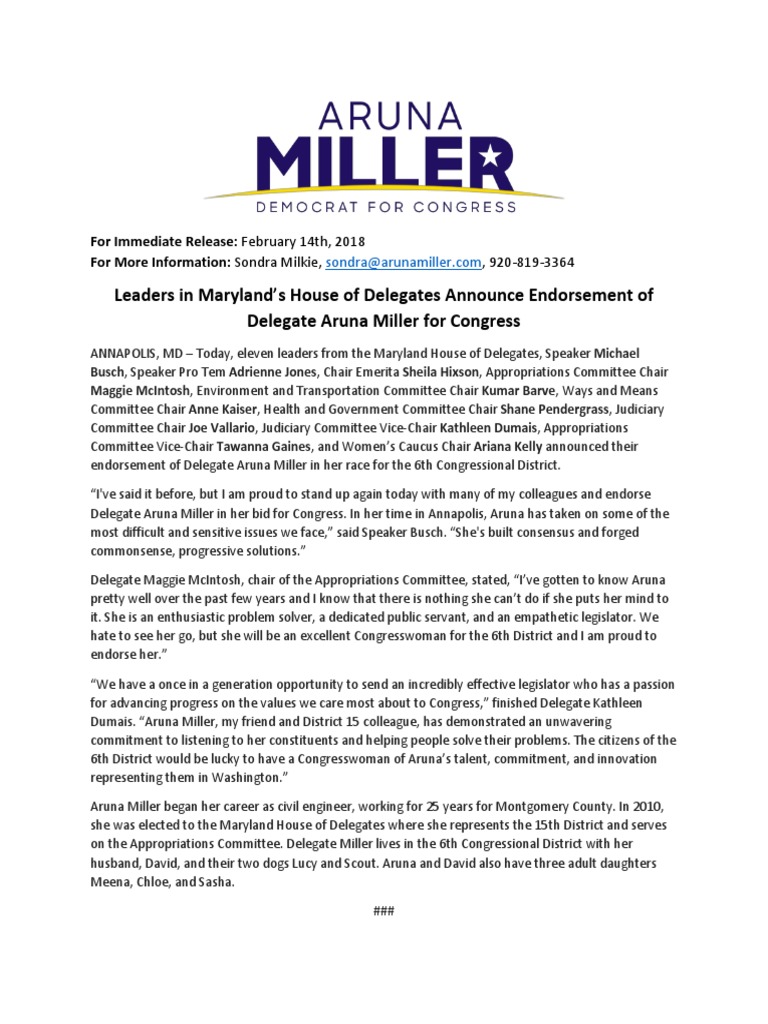 ARUNA
MILLER
DEMOCRAT FOR CONGRESS

For Immediate Release: February 14th, 2018
For More Information: Sondra Milkie, sondra@arunamiller.com, 920-819-3364

Leaders in Maryland's House of Delegates Announce Endorsement of Delegate Aruna Miller for Congress

ANNAPOLIS, MD – Today, eleven leaders from the Maryland House of Delegates, Speaker Michael Busch, Speaker Pro Tem Adrienne Jones, Chair Emerita Sheila Hixson, Appropriations Committee Chair Maggie McIntosh, Environment and Transportation Committee Chair Kumar Barve, Ways and Means Committee Chair Anne Kaiser, Health and Government Committee Chair Shane Pendergrass, Judiciary Committee Chair Joe Vallario, Judiciary Committee Vice-Chair Kathleen Dumais, Appropriations Committee Vice-Chair Tawanna Gaines, and Women's Caucus Chair Ariana Kelly announced their endorsement of Delegate Aruna Miller in her race for the 6th Congressional District.

"I've said it before, but I am proud to stand up again today with many of my colleagues and endorse Delegate Aruna Miller in her bid for Congress. In her time in Annapolis, Aruna has taken on some of the most difficult and sensitive issues we face," said Speaker Busch. "She's built consensus and forged commonsense, progressive solutions."

Delegate Maggie McIntosh, chair of the Appropriations Committee, stated, "I've gotten to know Aruna pretty well over the past few years and I know that there is nothing she can't do if she puts her mind to it. She is an enthusiastic problem solver, a dedicated public servant, and an empathetic legislator. We hate to see her go, but she will be an excellent Congresswoman for the 6th District and I am proud to endorse her."

"We have a once in a generation opportunity to send an incredibly effective legislator who has a passion for advancing progress on the values we care most about to Congress," finished Delegate Kathleen Dumais. "Aruna Miller, my friend and District 15 colleague, has demonstrated an unwavering commitment to listening to her constituents and helping people solve their problems. The citizens of the 6th District would be lucky to have a Congresswoman of Aruna's talent, commitment, and innovation representing them in Washington."

Aruna Miller began her career as civil engineer, working for 25 years for Montgomery County. In 2010, she was elected to the Maryland House of Delegates where she represents the 15th District and serves on the Appropriations Committee. Delegate Miller lives in the 6th Congressional District with her husband, David, and their two dogs Lucy and Scout. Aruna and David also have three adult daughters Meena, Chloe, and Sasha.

###